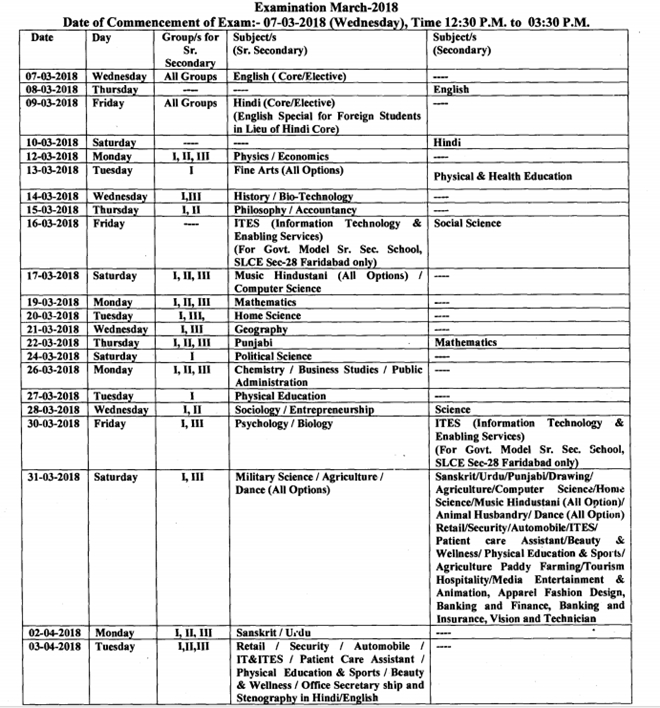 Examination March-2018
Date of Commencement of Exam:- 07-03-2018 (Wednesday), Time 12:30 P.M. to 03:30 P.M.

| Date | Day | Group/s for Sr. Secondary | Subject/s (Sr. Secondary) | Subject/s (Secondary) |
|---|---|---|---|---|
| 07-03-2018 | Wednesday | All Groups | English ( Core/Elective) | ---- |
| 08-03-2018 | Thursday | ---- | ---- | English |
| 09-03-2018 | Friday | All Groups | Hindi (Core/Elective) (English Special for Foreign Students in Lieu of Hindi Core) | ---- |
| 10-03-2018 | Saturday | ---- | ---- | Hindi |
| 12-03-2018 | Monday | I, II, III | Physics / Economics | ---- |
| 13-03-2018 | Tuesday | I | Fine Arts (All Options) | Physical & Health Education |
| 14-03-2018 | Wednesday | I,III | History / Bio-Technology | ---- |
| 15-03-2018 | Thursday | I, II | Philosophy / Accountancy | ---- |
| 16-03-2018 | Friday | ---- | ITES (Information Technology & Enabling Services) (For Govt. Model Sr. Sec. School, SLCE Sec-28 Faridabad only) | Social Science |
| 17-03-2018 | Saturday | I, II, III | Music Hindustani (All Options) / Computer Science | ---- |
| 19-03-2018 | Monday | I, II, III | Mathematics | ---- |
| 20-03-2018 | Tuesday | I, III, | Home Science | ---- |
| 21-03-2018 | Wednesday | I, III | Geography | ---- |
| 22-03-2018 | Thursday | I, II, III | Punjabi | Mathematics |
| 24-03-2018 | Saturday | I | Political Science | ---- |
| 26-03-2018 | Monday | I, II, III | Chemistry / Business Studies / Public Administration | ---- |
| 27-03-2018 | Tuesday | I | Physical Education | ---- |
| 28-03-2018 | Wednesday | I, II | Sociology / Entrepreneurship | Science |
| 30-03-2018 | Friday | I, III | Psychology / Biology | ITES (Information Technology & Enabling Services) (For Govt. Model Sr. Sec. School, SLCE Sec-28 Faridabad only) |
| 31-03-2018 | Saturday | I, III | Military Science / Agriculture / Dance (All Options) | Sanskrit/Urdu/Punjabi/Drawing/ Agriculture/Computer Science/Home Science/Music Hindustani (All Option)/ Animal Husbandry/ Dance (All Option) Retail/Security/Automobile/ITES/ Patient care Assistant/Beauty & Wellness/ Physical Education & Sports/ Agriculture Paddy Farming/Tourism Hospitality/Media Entertainment & Animation, Apparel Fashion Design, Banking and Finance, Banking and Insurance, Vision and Technician |
| 02-04-2018 | Monday | I, II, III | Sanskrit / Urdu | ---- |
| 03-04-2018 | Tuesday | I,II,III | Retail / Security / Automobile / IT&ITES / Patient Care Assistant / Physical Education & Sports / Beauty & Wellness / Office Secretary ship and Stenography in Hindi/English | ---- |